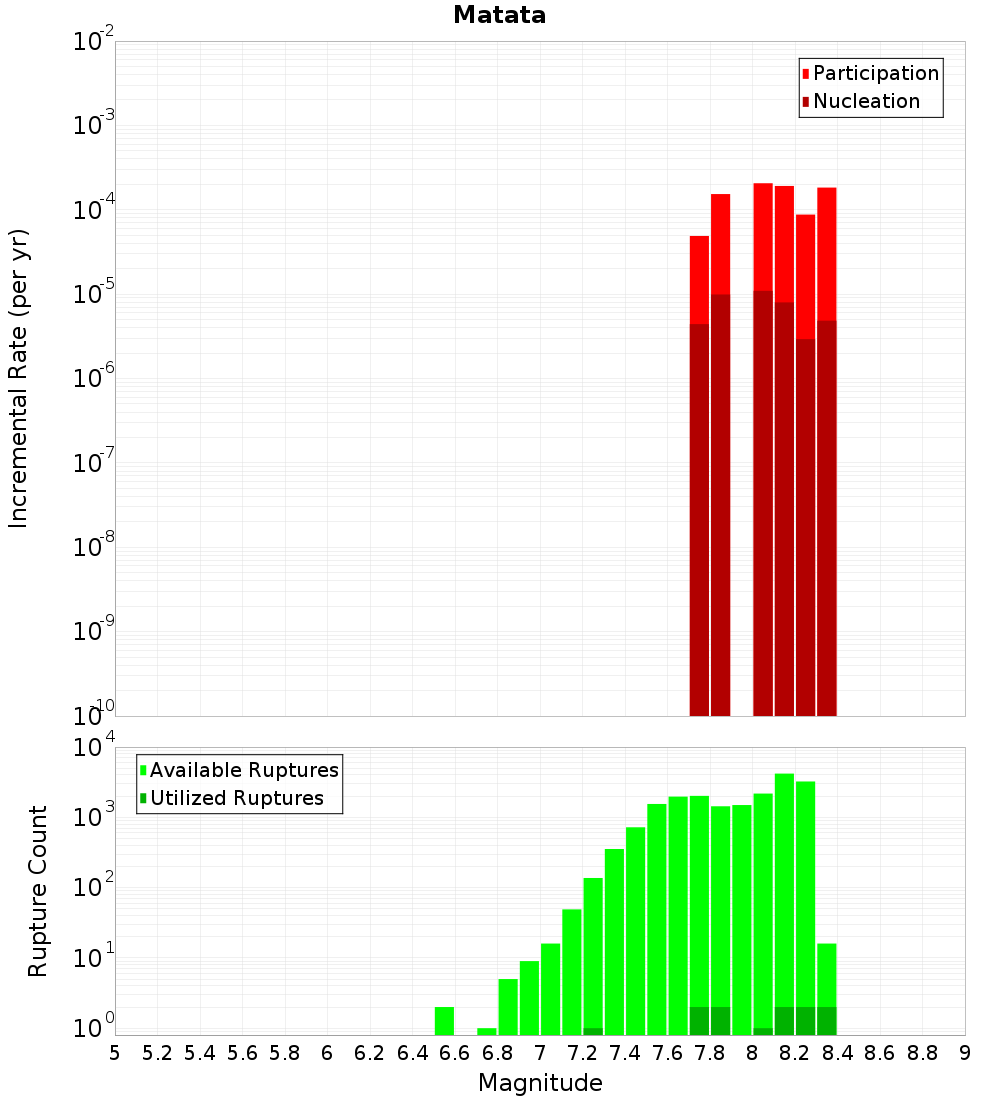 Matata

Incremental Rate (per yr)

$10^{-2}$
$10^{-3}$
$10^{-4}$
$10^{-5}$
$10^{-6}$
$10^{-7}$
$10^{-8}$
$10^{-9}$
$10^{-10}$

Participation
Nucleation

Rupture Count

$10^{4}$
$10^{3}$
$10^{2}$
$10^{1}$
$10^{0}$

Available Ruptures
Utilized Ruptures

5 5.2 5.4 5.6 5.8 6 6.2 6.4 6.6 6.8 7 7.2 7.4 7.6 7.8 8 8.2 8.4 8.6 8.8 9

Magnitude